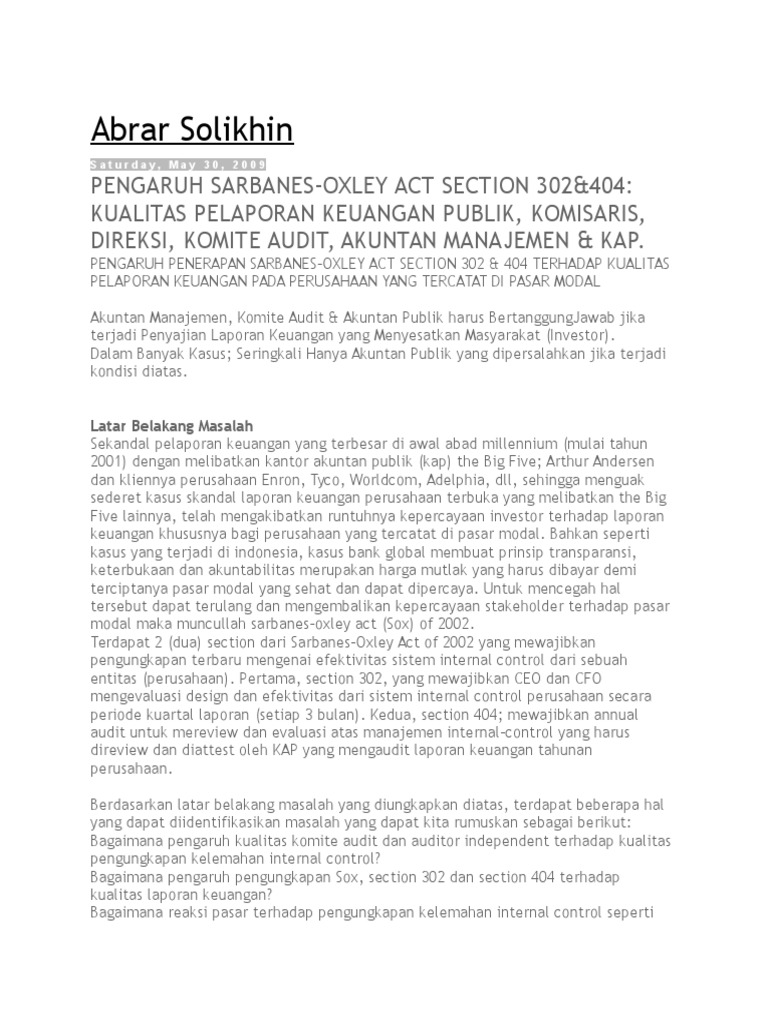 Abrar Solikhin

Saturday, May 30, 2009

PENGARUH SARBANES-OXLEY ACT SECTION 302&404: KUALITAS PELAPORAN KEUANGAN PUBLIK, KOMISARIS, DIREKSI, KOMITE AUDIT, AKUNTAN MANAJEMEN & KAP.

PENGARUH PENERAPAN SARBANES-OXLEY ACT SECTION 302 & 404 TERHADAP KUALITAS PELAPORAN KEUANGAN PADA PERUSAHAAN YANG TERCATAT DI PASAR MODAL

Akuntan Manajemen, Komite Audit & Akuntan Publik harus BertanggungJawab jika terjadi Penyajian Laporan Keuangan yang Menyesatkan Masyarakat (Investor).
Dalam Banyak Kasus; Seringkali Hanya Akuntan Publik yang dipersalahkan jika terjadi kondisi diatas.

Latar Belakang Masalah
Sekandal pelaporan keuangan yang terbesar di awal abad millennium (mulai tahun 2001) dengan melibatkan kantor akuntan publik (kap) the Big Five; Arthur Andersen dan kliennya perusahaan Enron, Tyco, Worldcom, Adelphia, dll, sehingga menguak sederet kasus skandal laporan keuangan perusahaan terbuka yang melibatkan the Big Five lainnya, telah mengakibatkan runtuhnya kepercayaan investor terhadap laporan keuangan khususnya bagi perusahaan yang tercatat di pasar modal. Bahkan seperti kasus yang terjadi di indonesia, kasus bank global membuat prinsip transparansi, keterbukaan dan akuntabilitas merupakan harga mutlak yang harus dibayar demi terciptanya pasar modal yang sehat dan dapat dipercaya. Untuk mencegah hal tersebut dapat terulang dan mengembalikan kepercayaan stakeholder terhadap pasar modal maka muncullah sarbanes-oxley act (Sox) of 2002.
Terdapat 2 (dua) section dari Sarbanes-Oxley Act of 2002 yang mewajibkan pengungkapan terbaru mengenai efektivitas sistem internal control dari sebuah entitas (perusahaan). Pertama, section 302, yang mewajibkan CEO dan CFO mengevaluasi design dan efektivitas dari sistem internal control perusahaan secara periode kuartal laporan (setiap 3 bulan). Kedua, section 404; mewajibkan annual audit untuk mereview dan evaluasi atas manajemen internal-control yang harus direview dan diattest oleh KAP yang mengaudit laporan keuangan tahunan perusahaan.

Berdasarkan latar belakang masalah yang diungkapkan diatas, terdapat beberapa hal yang dapat diidentifikasikan masalah yang dapat kita rumuskan sebagai berikut:
Bagaimana pengaruh kualitas komite audit dan auditor independent terhadap kualitas pengungkapan kelemahan internal control?
Bagaimana pengaruh pengungkapan Sox, section 302 dan section 404 terhadap kualitas laporan keuangan?
Bagaimana reaksi pasar terhadap pengungkapan kelemahan internal control seperti